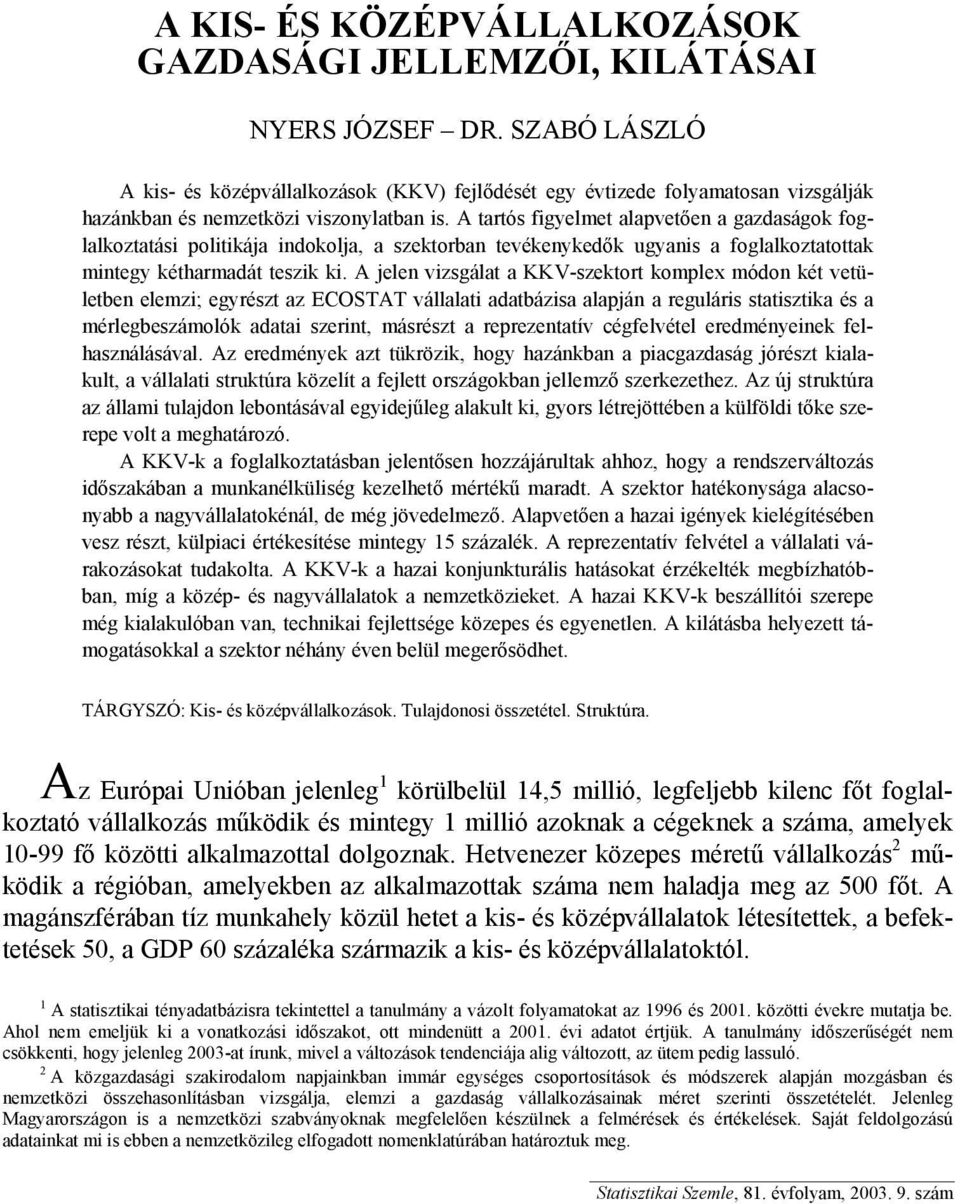 A KIS- ÉS KÖZÉPVÁLLALKOZÁSOK GAZDASÁGI JELLEMZŐI, KILÁTÁSAI

NYERS JÓZSEF – DR. SZABÓ LÁSZLÓ

A kis- és középvállalkozások (KKV) fejlődését egy évtizede folyamatosan vizsgálják hazánkban és nemzetközi viszonylatban is. A tartós figyelmet alapvetően a gazdaságok foglalkoztatási politikája indokolja, a szektorban tevékenykedők ugyanis a foglalkoztatottak mintegy kétharmadát teszik ki. A jelen vizsgálat a KKV-szektort komplex módon két vetületben elemzi; egyrészt az ECOSTAT vállalati adatbázisa alapján a reguláris statisztika és a mérlegbeszámolók adatai szerint, másrészt a reprezentatív cégfelvétel eredményeinek felhasználásával. Az eredmények azt tükrözik, hogy hazánkban a piacgazdaság jórészt kialakult, a vállalati struktúra közelít a fejlett országokban jellemző szerkezethez. Az új struktúra az állami tulajdon lebontásával egyidejűleg alakult ki, gyors létrejöttében a külföldi tőke szerepe volt a meghatározó.

A KKV-k a foglalkoztatásban jelentősen hozzájárultak ahhoz, hogy a rendszerváltozás időszakában a munkanélküliség kezelhető mértékű maradt. A szektor hatékonysága alacsonyabb a nagyvállalatokénál, de még jövedelmező. Alapvetően a hazai igények kielégítésében vesz részt, külpiaci értékesítése mintegy 15 százalék. A reprezentatív felvétel a vállalati várakozásokat tudakolta. A KKV-k a hazai konjunkturális hatásokat érzékelték megbízhatóbban, míg a közép- és nagyvállalatok a nemzetközieket. A hazai KKV-k beszállítói szerepe még kialakulóban van, technikai fejlettsége közepes és egyenetlen. A kilátásba helyezett támogatásokkal a szektor néhány éven belül megerősödhet.

TÁRGYSZÓ: Kis- és középvállalkozások. Tulajdonosi összetétel. Struktúra.

Az Európai Unióban jelenleg$^1$ körülbelül 14,5 millió, legfeljebb kilenc főt foglalkoztató vállalkozás működik és mintegy 1 millió azoknak a cégeknek a száma, amelyek 10-99 fő közötti alkalmazottal dolgoznak. Hetvenezer közepes méretű vállalkozás$^2$ működik a régióban, amelyekben az alkalmazottak száma nem haladja meg az 500 főt. A magánszférában tíz munkahely közül hetet a kis- és középvállalatok létesítettek, a befektetések 50, a GDP 60 százaléka származik a kis- és középvállalatoktól.

$^1$ A statisztikai tényadatbázisra tekintettel a tanulmány a vázolt folyamatokat az 1996 és 2001. közötti évekre mutatja be. Ahol nem emeljük ki a vonatkozási időszakot, ott mindenütt a 2001. évi adatot értjük. A tanulmány időszerűségét nem csökkenti, hogy jelenleg 2003-at írunk, mivel a változások tendenciája alig változott, az ütem pedig lassuló.

$^2$ A közgazdasági szakirodalom napjainkban immár egységes csoportosítások és módszerek alapján mozgásban és nemzetközi összehasonlításban vizsgálja, elemzi a gazdaság vállalkozásainak méret szerinti összetételét. Jelenleg Magyarországon is a nemzetközi szabványoknak megfelelően készülnek a felmérések és értékelések. Saját feldolgozású adatainkat mi is ebben a nemzetközileg elfogadott nomenklatúrában határoztuk meg.

Statisztikai Szemle, 81. évfolyam, 2003. 9. szám